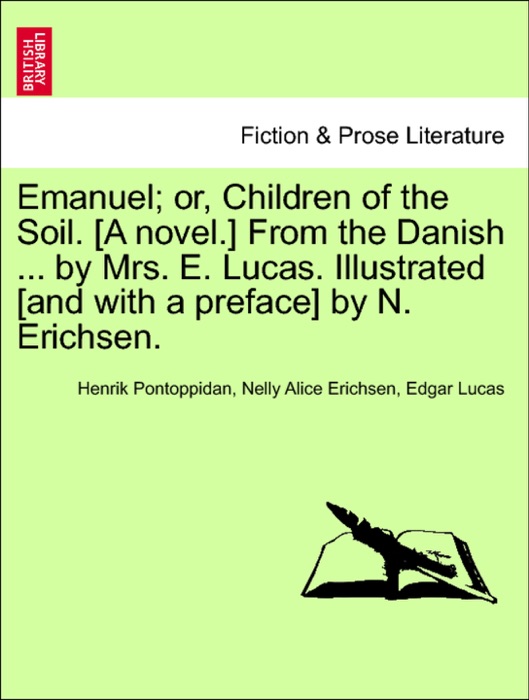 BRITISH LIBRARY

Fiction & Prose Literature

Emanuel; or, Children of the Soil. [A novel.] From the Danish ... by Mrs. E. Lucas. Illustrated [and with a preface] by N. Erichsen.

Henrik Pontoppidan, Nelly Alice Erichsen, Edgar Lucas